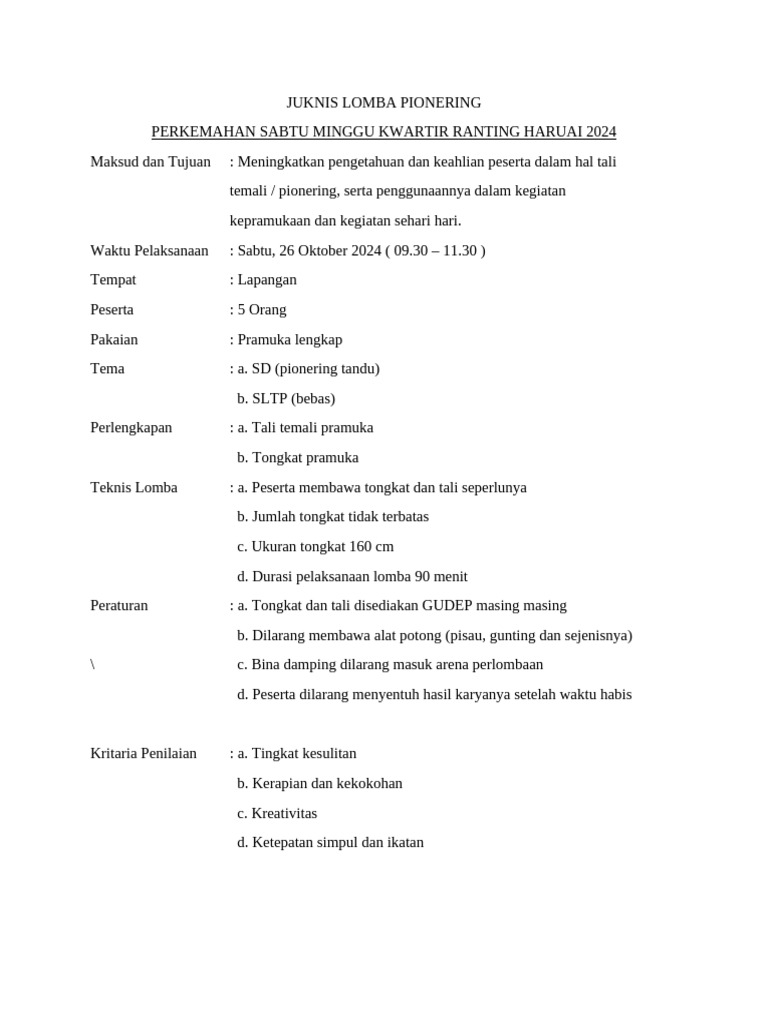 JUKNIS LOMBA PIONERING

PERKEMAHAN SABTU MINGGU KWARTIR RANTING HARUAI 2024

Maksud dan Tujuan : Meningkatkan pengetahuan dan keahlian peserta dalam hal tali temali / pionering, serta penggunaannya dalam kegiatan kepramukaan dan kegiatan sehari hari.

Waktu Pelaksanaan : Sabtu, 26 Oktober 2024 ( 09.30 – 11.30 )

Tempat : Lapangan

Peserta : 5 Orang

Pakaian : Pramuka lengkap

Tema : a. SD (pionering tandu)
b. SLTP (bebas)

Perlengkapan : a. Tali temali pramuka
b. Tongkat pramuka

Teknis Lomba : a. Peserta membawa tongkat dan tali seperlunya
b. Jumlah tongkat tidak terbatas
c. Ukuran tongkat 160 cm
d. Durasi pelaksanaan lomba 90 menit

Peraturan : a. Tongkat dan tali disediakan GUDEP masing masing
b. Dilarang membawa alat potong (pisau, gunting dan sejenisnya)
\ c. Bina damping dilarang masuk arena perlombaan
d. Peserta dilarang menyentuh hasil karyanya setelah waktu habis

Kritaria Penilaian : a. Tingkat kesulitan
b. Kerapian dan kekokohan
c. Kreativitas
d. Ketepatan simpul dan ikatan